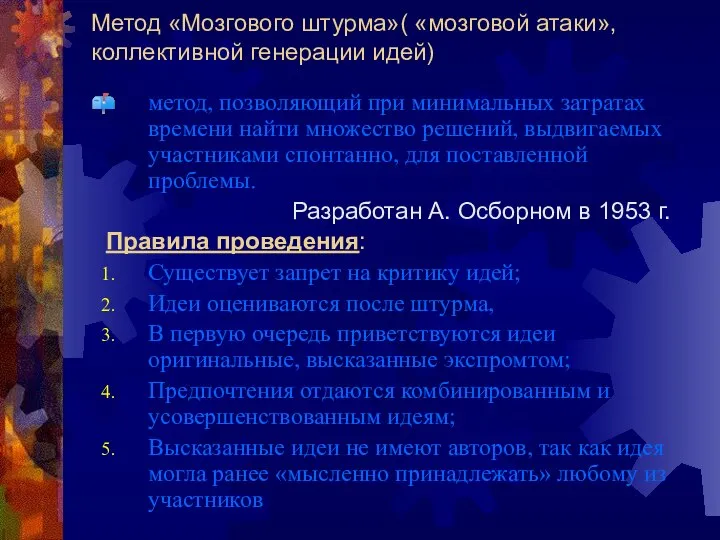 Метод «Мозгового штурма»( «мозговой атаки», коллективной генерации идей)

метод, позволяющий при минимальных затратах времени найти множество решений, выдвигаемых участниками спонтанно, для поставленной проблемы.

Разработан А. Осборном в 1953 г.

Правила проведения:

1. Существует запрет на критику идей;
2. Идеи оцениваются после штурма,
3. В первую очередь приветствуются идеи оригинальные, высказанные экспромтом;
4. Предпочтения отдаются комбинированным и усовершенствованным идеям;
5. Высказанные идеи не имеют авторов, так как идея могла ранее «мысленно принадлежать» любому из участников